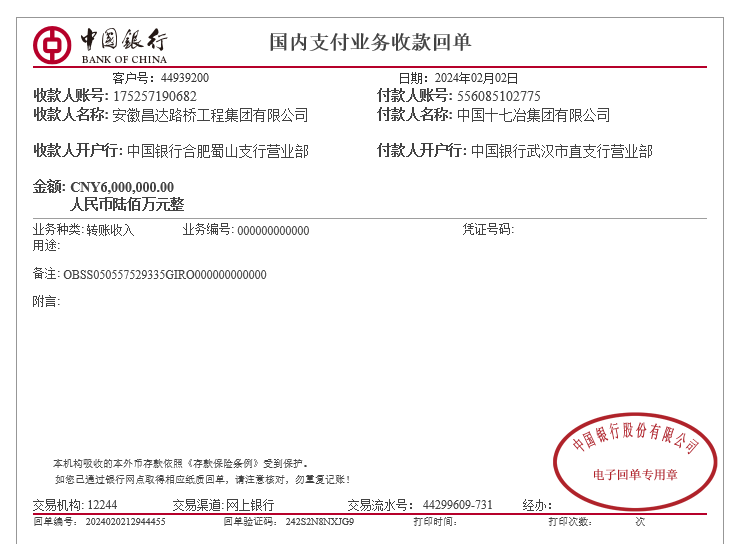 中国银行
BANK OF CHINA

国内支付业务收款回单

客户号：44939200　　日期：2024年02月02日

收款人账号: 175257190682　　付款人账号: 556085102775
收款人名称: 安徽昌达路桥工程集团有限公司　　付款人名称: 中国十七冶集团有限公司

收款人开户行: 中国银行合肥蜀山支行营业部　　付款人开户行: 中国银行武汉市直支行营业部

金额: CNY6,000,000.00
人民币陆佰万元整

业务种类: 转账收入　　业务编号: 000000000000　　凭证号码:
用途:

备注: OBSS050557529335GIRO000000000000

附言:

本机构吸收的本外币存款依照《存款保险条例》受到保护。
如您已通过银行网点取得相应纸质回单，请注意核对，勿重复记账！

中国银行股份有限公司
电子回单专用章

交易机构: 12244　　交易渠道: 网上银行　　交易流水号： 44299609-731　　经办:

回单编号： 2024020212944455　　回单验证码： 242S2N8NXJG9　　打印时间:　　打印次数:　　次